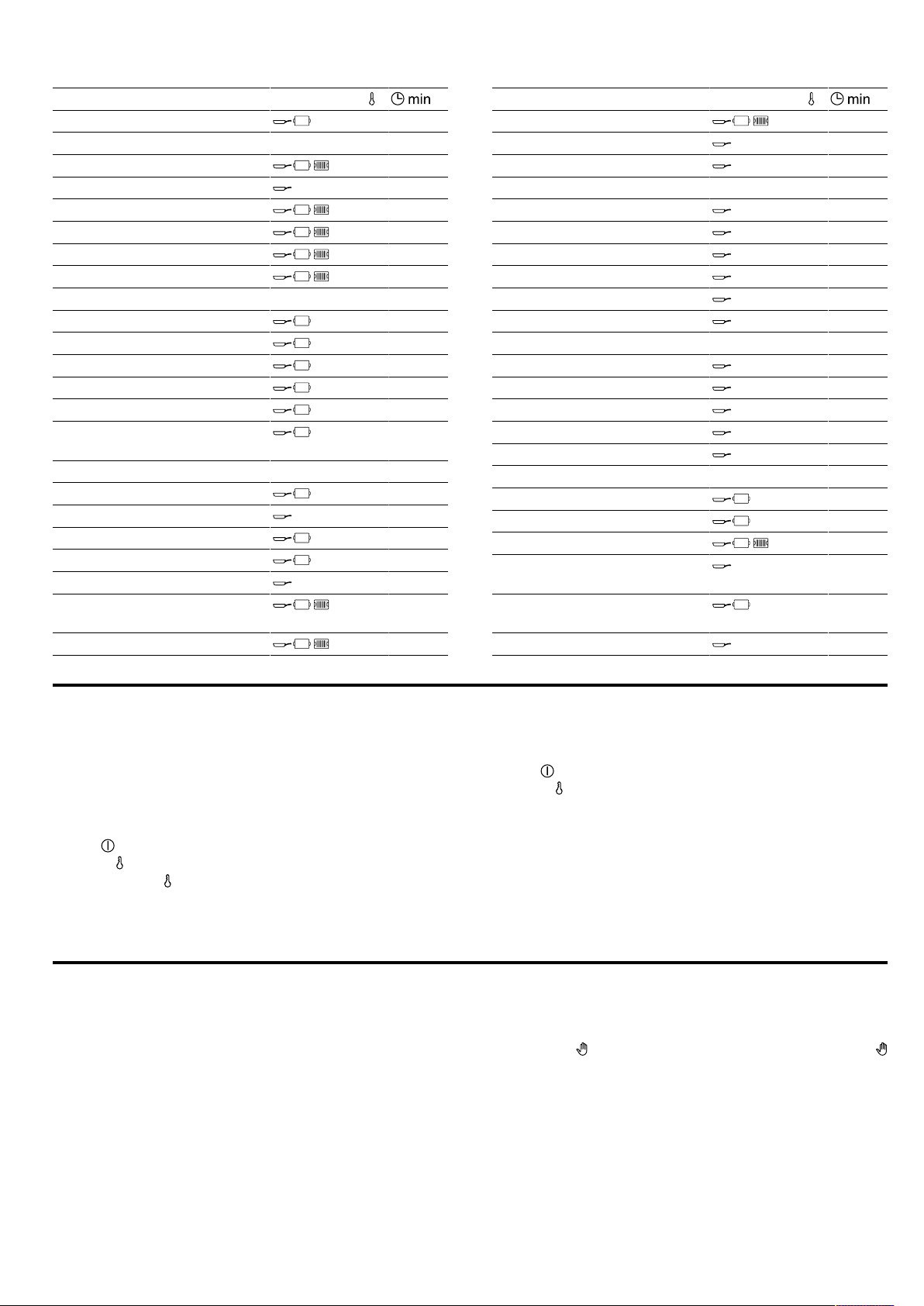 min

min